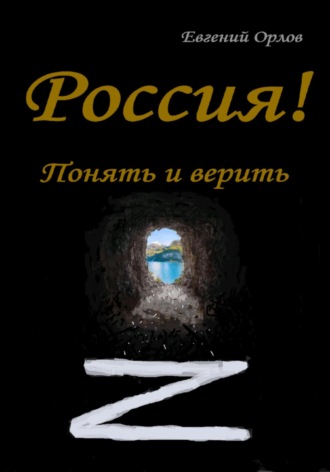 Евгений Орлов

Россия!

Понять и верить

Z